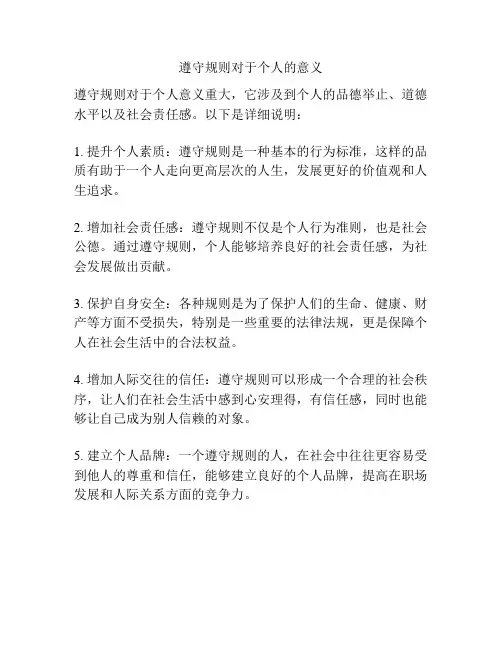 遵守规则对于个人的意义

遵守规则对于个人意义重大，它涉及到个人的品德举止、道德水平以及社会责任感。以下是详细说明：

1. 提升个人素质：遵守规则是一种基本的行为标准，这样的品质有助于一个人走向更高层次的人生，发展更好的价值观和人生追求。

2. 增加社会责任感：遵守规则不仅是个人行为准则，也是社会公德。通过遵守规则，个人能够培养良好的社会责任感，为社会发展做出贡献。

3. 保护自身安全：各种规则是为了保护人们的生命、健康、财产等方面不受损失，特别是一些重要的法律法规，更是保障个人在社会生活中的合法权益。

4. 增加人际交往的信任：遵守规则可以形成一个合理的社会秩序，让人们在社会生活中感到心安理得，有信任感，同时也能够让自己成为别人信赖的对象。

5. 建立个人品牌：一个遵守规则的人，在社会中往往更容易受到他人的尊重和信任，能够建立良好的个人品牌，提高在职场发展和人际关系方面的竞争力。